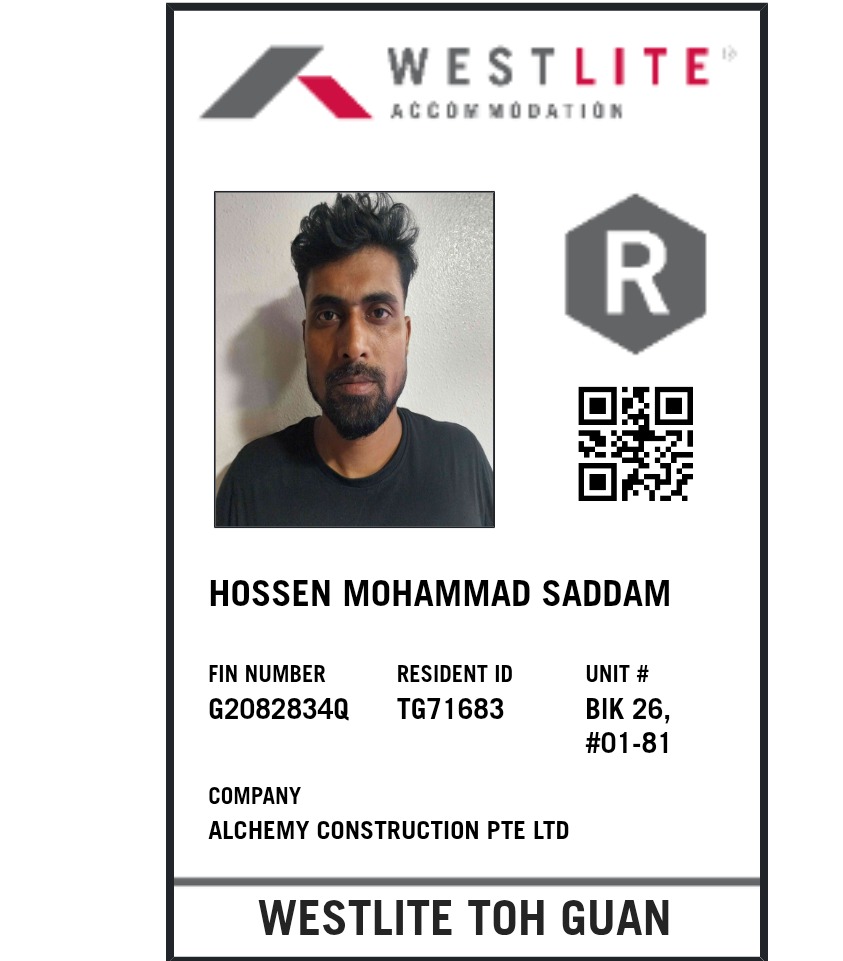 WESTLITE
ACCOMMODATION

R

HOSSEN MOHAMMAD SADDAM

FIN NUMBER
G2082834Q

RESIDENT ID
TG71683

UNIT #
BIK 26,
#01-81

COMPANY
ALCHEMY CONSTRUCTION PTE LTD

WESTLITE TOH GUAN